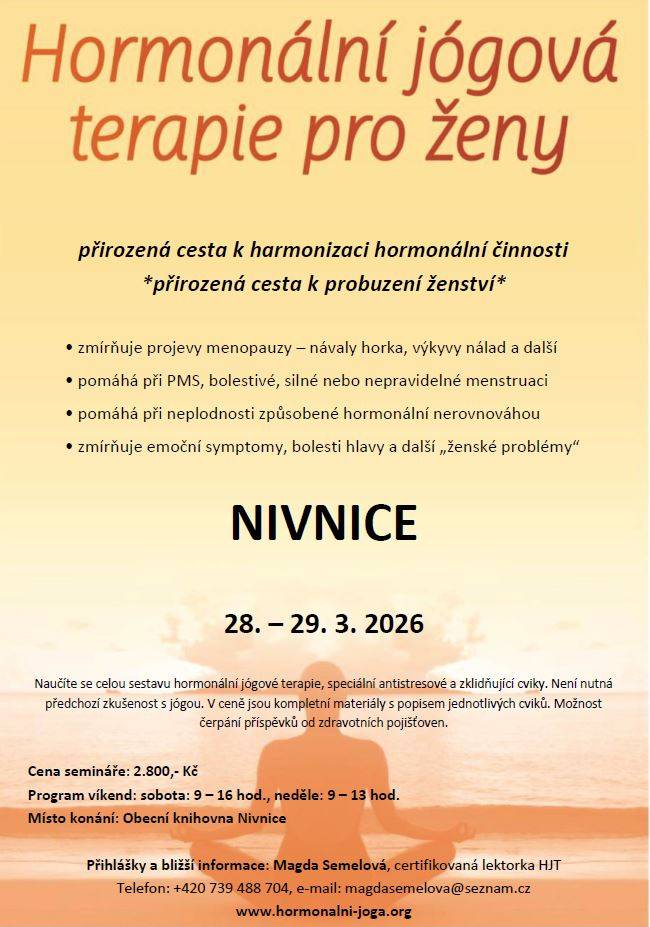 Hormonální jógová terapie pro ženy

přirozená cesta k harmonizaci hormonální činnosti
*přirozená cesta k probuzení ženství*

• zmírňuje projevy menopauzy – návaly horka, výkyvy nálad a další
• pomáhá při PMS, bolestivé, silné nebo nepravidelné menstruaci
• pomáhá při neplodnosti způsobené hormonální nerovnováhou
• zmírňuje emoční symptomy, bolesti hlavy a další „ženské problémy“

NIVNICE

28. – 29. 3. 2026

Naučíte se celou sestavu hormonální jógové terapie, speciální antistresové a zklidňující cviky. Není nutná předchozí zkušenost s jógou. V ceně jsou kompletní materiály s popisem jednotlivých cviků. Možnost čerpání příspěvků od zdravotních pojišťoven.

Cena semináře: 2.800,- Kč
Program víkend: sobota: 9 – 16 hod., neděle: 9 – 13 hod.
Místo konání: Obecní knihovna Nivnice

Přihlášky a bližší informace: Magda Semelová, certifikovaná lektorka HJT
Telefon: +420 739 488 704, e-mail: magdasemelova@seznam.cz
www.hormonalni-joga.org